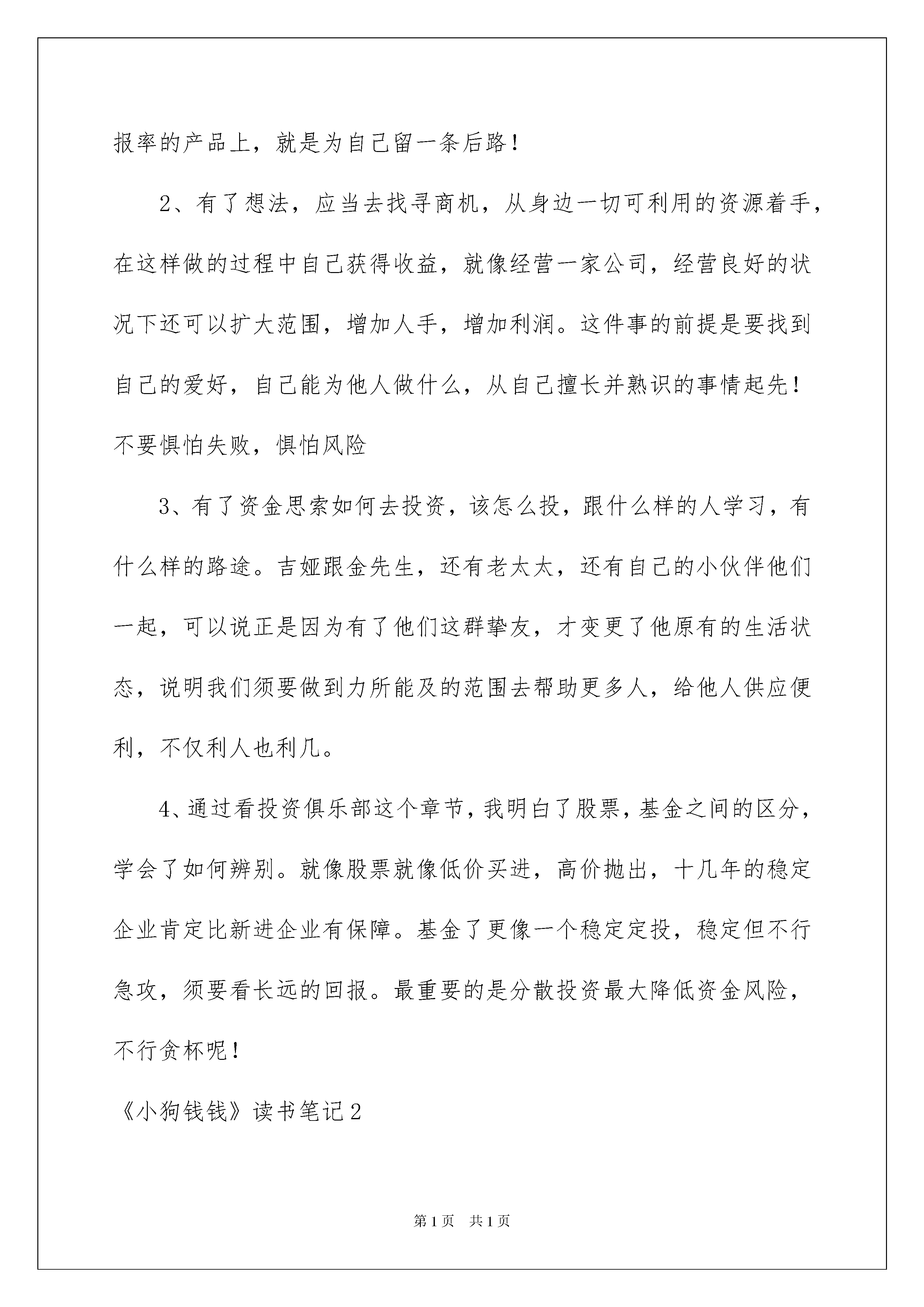 报率的产品上，就是为自己留一条后路！

2、有了想法，应当去找寻商机，从身边一切可利用的资源着手，在这样做的过程中自己获得收益，就像经营一家公司，经营良好的状况下还可以扩大范围，增加人手，增加利润。这件事的前提是要找到自己的爱好，自己能为他人做什么，从自己擅长并熟识的事情起先！不要惧怕失败，惧怕风险

3、有了资金思索如何去投资，该怎么投，跟什么样的人学习，有什么样的路途。吉娅跟金先生，还有老太太，还有自己的小伙伴他们一起，可以说正是因为有了他们这群挚友，才变更了他原有的生活状态，说明我们须要做到力所能及的范围去帮助更多人，给他人供应便利，不仅利人也利几。

4、通过看投资俱乐部这个章节，我明白了股票，基金之间的区分，学会了如何辨别。就像股票就像低价买进，高价抛出，十几年的稳定企业肯定比新进企业有保障。基金了更像一个稳定定投，稳定但不行急攻，须要看长远的回报。最重要的是分散投资最大降低资金风险，不行贪杯呢！

《小狗钱钱》读书笔记2

第1页 共1页